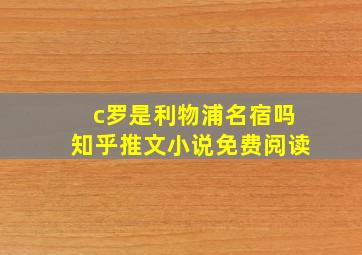 c罗是利物浦名宿吗
知乎推文小说免费阅读